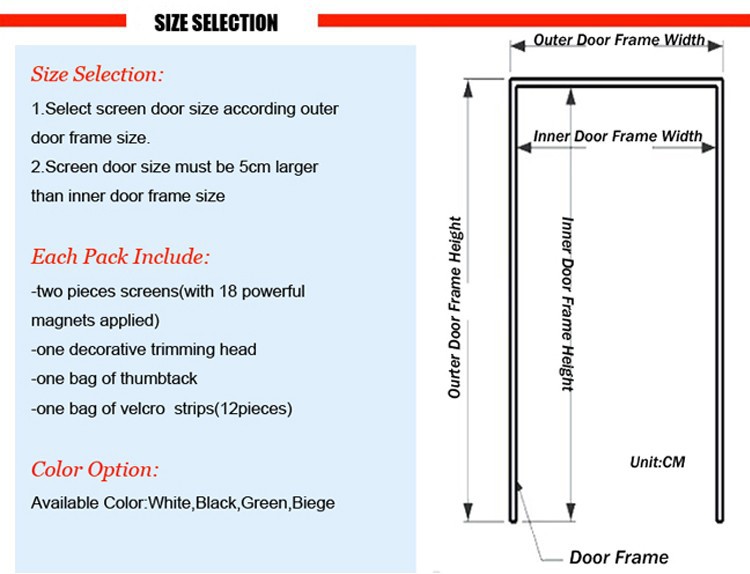 SIZE SELECTION

Size Selection:

1.Select screen door size according outer door frame size.

2.Screen door size must be 5cm larger than inner door frame size

Each Pack Include:

-two pieces screens(with 18 powerful magnets applied)
-one decorative trimming head
-one bag of thumbtack
-one bag of velcro strips(12pieces)

Color Option:

Available Color:White,Black,Green,Biege

Outer Door Frame Width

Inner Door Frame Width

Outer Door Frame Height

Inner Door Frame Height

Unit:CM

Door Frame